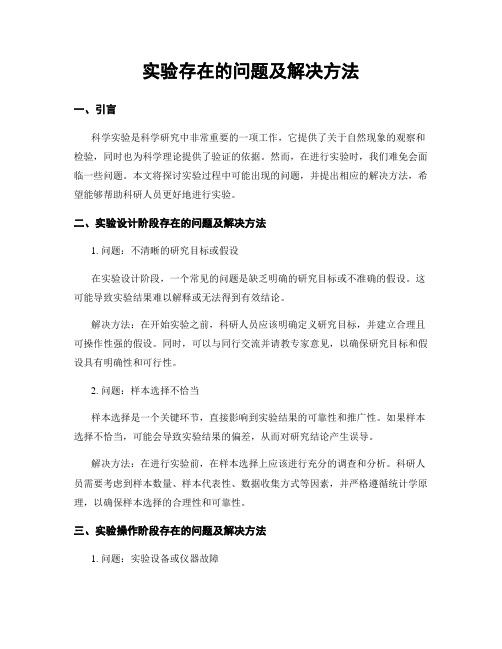 实验存在的问题及解决方法

一、引言

科学实验是科学研究中非常重要的一项工作，它提供了关于自然现象的观察和检验，同时也为科学理论提供了验证的依据。然而，在进行实验时，我们难免会面临一些问题。本文将探讨实验过程中可能出现的问题，并提出相应的解决方法，希望能够帮助科研人员更好地进行实验。

二、实验设计阶段存在的问题及解决方法

1. 问题：不清晰的研究目标或假设

在实验设计阶段，一个常见的问题是缺乏明确的研究目标或不准确的假设。这可能导致实验结果难以解释或无法得到有效结论。

解决方法：在开始实验之前，科研人员应该明确定义研究目标，并建立合理且可操作性强的假设。同时，可以与同行交流并请教专家意见，以确保研究目标和假设具有明确性和可行性。

2. 问题：样本选择不恰当

样本选择是一个关键环节，直接影响到实验结果的可靠性和推广性。如果样本选择不恰当，可能会导致实验结果的偏差，从而对研究结论产生误导。

解决方法：在进行实验前，在样本选择上应该进行充分的调查和分析。科研人员需要考虑到样本数量、样本代表性、数据收集方式等因素，并严格遵循统计学原理，以确保样本选择的合理性和可靠性。

三、实验操作阶段存在的问题及解决方法

1. 问题：实验设备或仪器故障